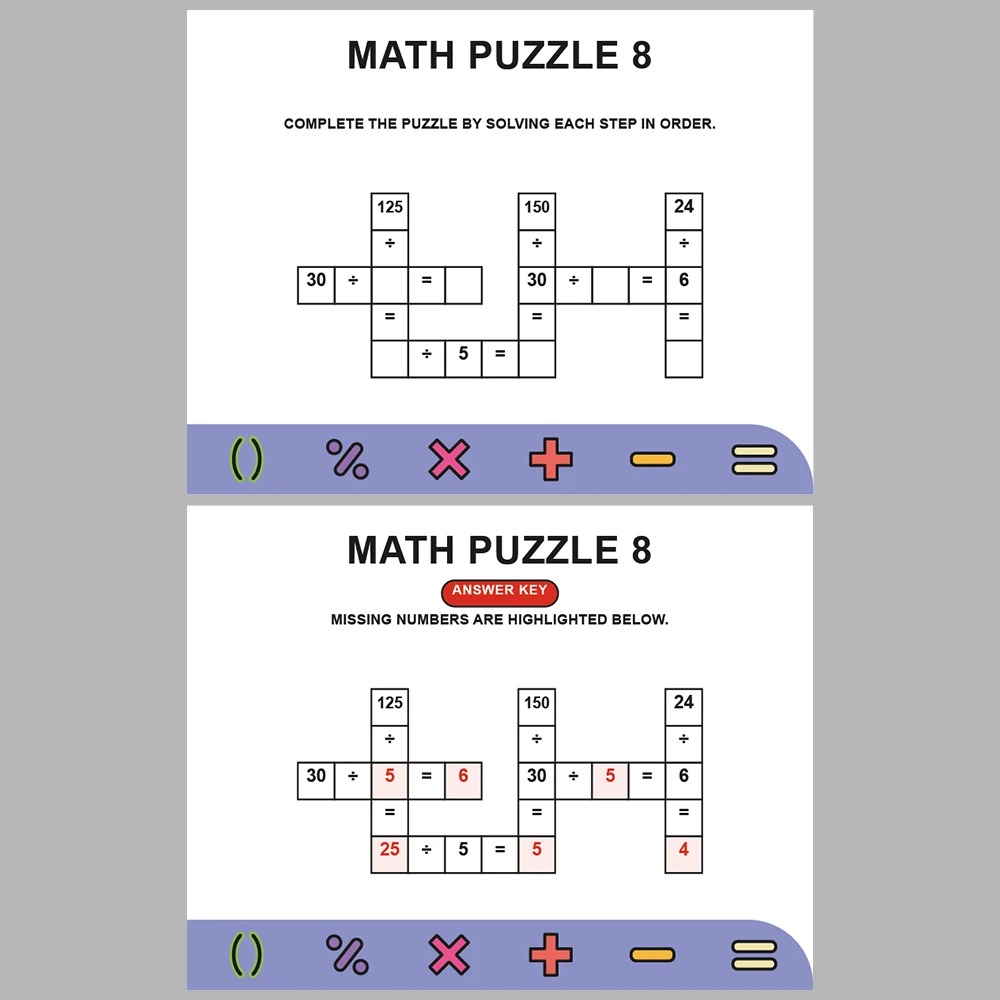 MATH PUZZLE 8

COMPLETE THE PUZZLE BY SOLVING EACH STEP IN ORDER.

| | | 125 | | | | 150 | | | | 24 |
|---|---|---|---|---|---|---|---|---|---|---|
| | | ÷ | | | | ÷ | | | | ÷ |
| 30 | ÷ | | = | | | 30 | ÷ | | = | 6 |
| | | = | | | | = | | | | = |
| | | | ÷ | 5 | = | | | | | |

( ) % × + − =

MATH PUZZLE 8

ANSWER KEY

MISSING NUMBERS ARE HIGHLIGHTED BELOW.

| | | 125 | | | | 150 | | | | 24 |
|---|---|---|---|---|---|---|---|---|---|---|
| | | ÷ | | | | ÷ | | | | ÷ |
| 30 | ÷ | 5 | = | 6 | | 30 | ÷ | 5 | = | 6 |
| | | = | | | | = | | | | = |
| | | 25 | ÷ | 5 | = | 5 | | | | 4 |

( ) % × + − =